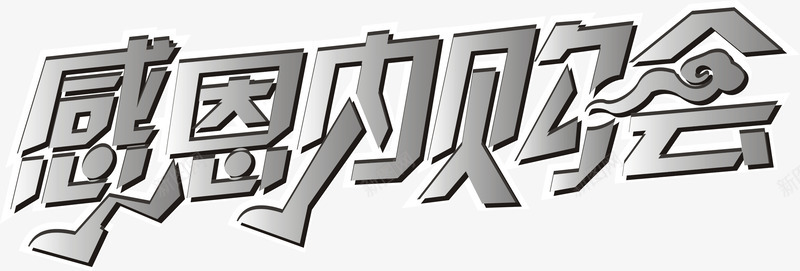 感恩内购会